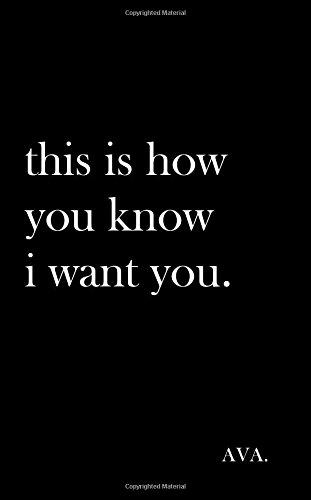 Copyrighted Material

this is how you know i want you.

AVA.

Copyrighted Material